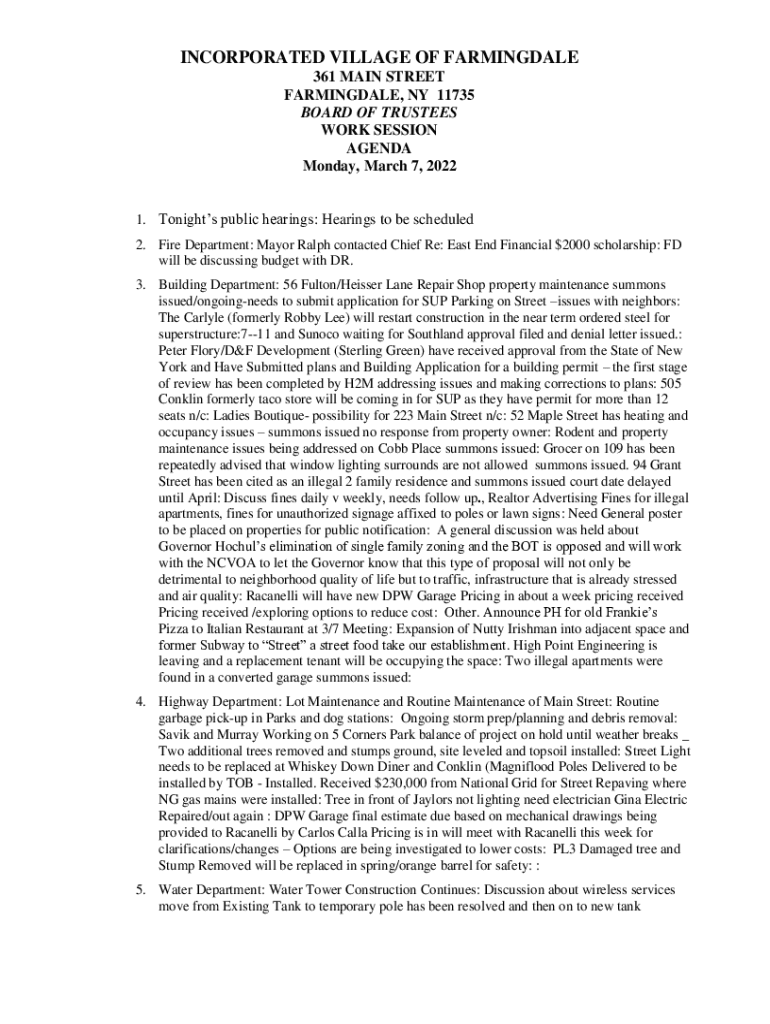 INCORPORATED VILLAGE OF FARMINGDALE
361 MAIN STREET
FARMINGDALE, NY 11735
BOARD OF TRUSTEES
WORK SESSION
AGENDA
Monday, March 7, 2022

1. Tonight's public hearings: Hearings to be scheduled

2. Fire Department: Mayor Ralph contacted Chief Re: East End Financial $2000 scholarship: FD will be discussing budget with DR.

3. Building Department: 56 Fulton/Heisser Lane Repair Shop property maintenance summons issued/ongoing-needs to submit application for SUP Parking on Street –issues with neighbors: The Carlyle (formerly Robby Lee) will restart construction in the near term ordered steel for superstructure:7--11 and Sunoco waiting for Southland approval filed and denial letter issued.: Peter Flory/D&F Development (Sterling Green) have received approval from the State of New York and Have Submitted plans and Building Application for a building permit – the first stage of review has been completed by H2M addressing issues and making corrections to plans: 505 Conklin formerly taco store will be coming in for SUP as they have permit for more than 12 seats n/c: Ladies Boutique- possibility for 223 Main Street n/c: 52 Maple Street has heating and occupancy issues – summons issued no response from property owner: Rodent and property maintenance issues being addressed on Cobb Place summons issued: Grocer on 109 has been repeatedly advised that window lighting surrounds are not allowed summons issued. 94 Grant Street has been cited as an illegal 2 family residence and summons issued court date delayed until April: Discuss fines daily v weekly, needs follow up., Realtor Advertising Fines for illegal apartments, fines for unauthorized signage affixed to poles or lawn signs: Need General poster to be placed on properties for public notification: A general discussion was held about Governor Hochul's elimination of single family zoning and the BOT is opposed and will work with the NCVOA to let the Governor know that this type of proposal will not only be detrimental to neighborhood quality of life but to traffic, infrastructure that is already stressed and air quality: Racanelli will have new DPW Garage Pricing in about a week pricing received Pricing received /exploring options to reduce cost: Other. Announce PH for old Frankie's Pizza to Italian Restaurant at 3/7 Meeting: Expansion of Nutty Irishman into adjacent space and former Subway to "Street" a street food take our establishment. High Point Engineering is leaving and a replacement tenant will be occupying the space: Two illegal apartments were found in a converted garage summons issued:

4. Highway Department: Lot Maintenance and Routine Maintenance of Main Street: Routine garbage pick-up in Parks and dog stations: Ongoing storm prep/planning and debris removal: Savik and Murray Working on 5 Corners Park balance of project on hold until weather breaks _ Two additional trees removed and stumps ground, site leveled and topsoil installed: Street Light needs to be replaced at Whiskey Down Diner and Conklin (Magniflood Poles Delivered to be installed by TOB - Installed. Received $230,000 from National Grid for Street Repaving where NG gas mains were installed: Tree in front of Jaylors not lighting need electrician Gina Electric Repaired/out again : DPW Garage final estimate due based on mechanical drawings being provided to Racanelli by Carlos Calla Pricing is in will meet with Racanelli this week for clarifications/changes – Options are being investigated to lower costs: PL3 Damaged tree and Stump Removed will be replaced in spring/orange barrel for safety: :

5. Water Department: Water Tower Construction Continues: Discussion about wireless services move from Existing Tank to temporary pole has been resolved and then on to new tank